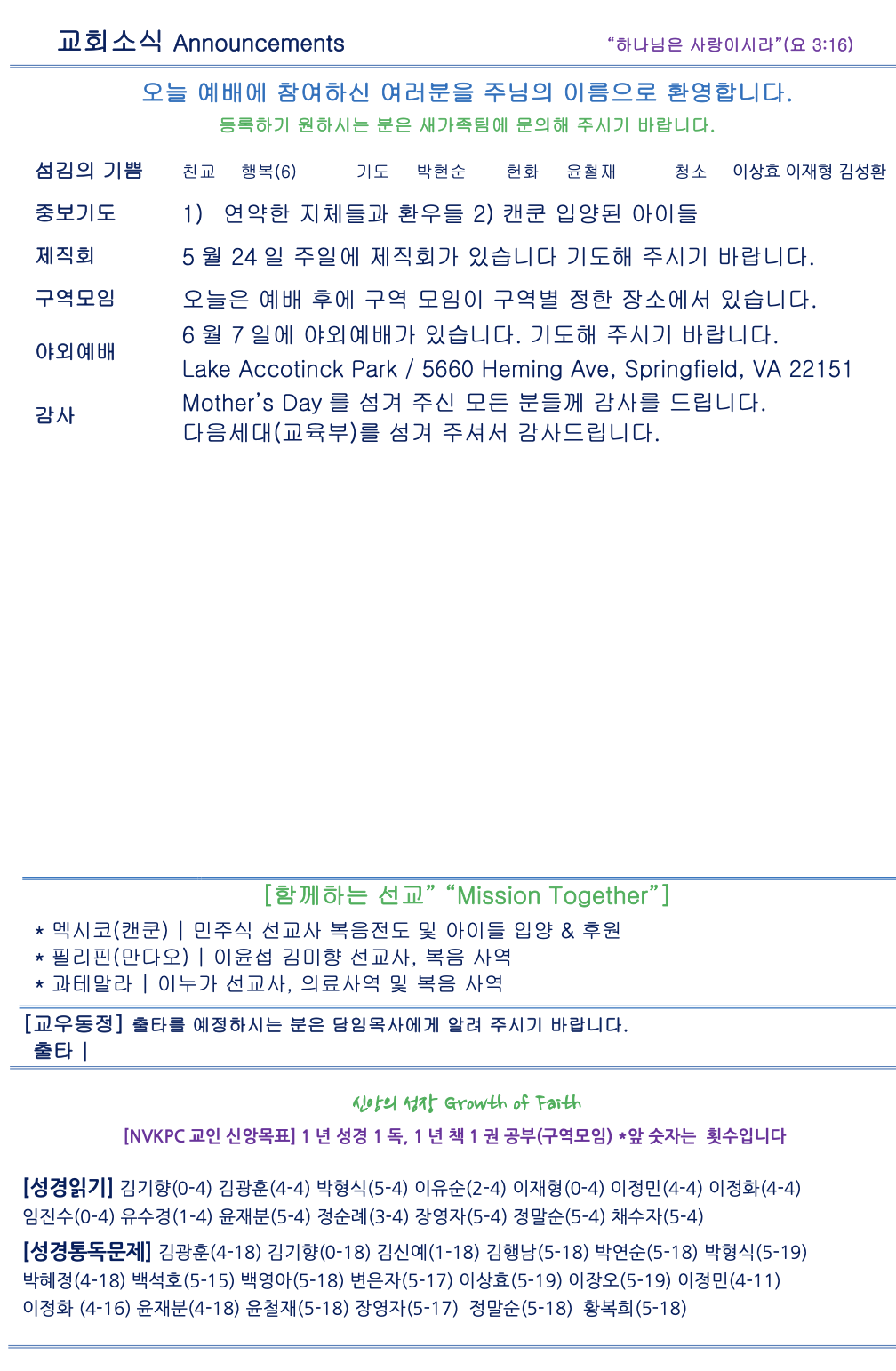 교회소식 Announcements "하나님은 사랑이시라"(요 3:16)

오늘 예배에 참여하신 여러분을 주님의 이름으로 환영합니다.
등록하기 원하시는 분은 새가족팀에 문의해 주시기 바랍니다.

섬김의 기쁨 친교 행복(6) 기도 박현순 헌화 윤철재 청소 이상효 이재형 김성환

중보기도 1) 연약한 지체들과 환우들 2) 캔쿤 입양된 아이들

제직회 5 월 24 일 주일에 제직회가 있습니다 기도해 주시기 바랍니다.

구역모임 오늘은 예배 후에 구역 모임이 구역별 정한 장소에서 있습니다.

야외예배 6 월 7 일에 야외예배가 있습니다. 기도해 주시기 바랍니다.
Lake Accotinck Park / 5660 Heming Ave, Springfield, VA 22151

감사 Mother's Day 를 섬겨 주신 모든 분들께 감사를 드립니다.
다음세대(교육부)를 섬겨 주셔서 감사드립니다.

[함께하는 선교" "Mission Together"]

* 멕시코(캔쿤) | 민주식 선교사 복음전도 및 아이들 입양 & 후원
* 필리핀(만다오) | 이윤섭 김미향 선교사, 복음 사역
* 과테말라 | 이누가 선교사, 의료사역 및 복음 사역

[교우동정] 출타를 예정하시는 분은 담임목사에게 알려 주시기 바랍니다.
출타 |

신앙의 성장 Growth of Faith

[NVKPC 교인 신앙목표] 1 년 성경 1 독, 1 년 책 1 권 공부(구역모임) *앞 숫자는 횟수입니다

[성경읽기] 김기향(0-4) 김광훈(4-4) 박형식(5-4) 이유순(2-4) 이재형(0-4) 이정민(4-4) 이정화(4-4) 임진수(0-4) 유수경(1-4) 윤재분(5-4) 정순례(3-4) 장영자(5-4) 정말순(5-4) 채수자(5-4)

[성경통독문제] 김광훈(4-18) 김기향(0-18) 김신예(1-18) 김행남(5-18) 박연순(5-18) 박형식(5-19) 박혜정(4-18) 백석호(5-15) 백영아(5-18) 변은자(5-17) 이상효(5-19) 이장오(5-19) 이정민(4-11) 이정화 (4-16) 윤재분(4-18) 윤철재(5-18) 장영자(5-17) 정말순(5-18) 황복희(5-18)